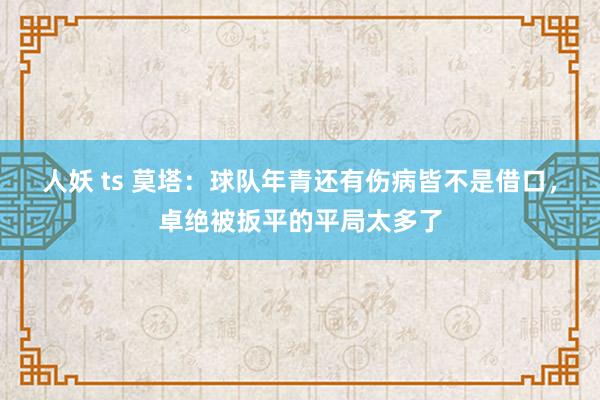 人妖 ts 莫塔：球队年青还有伤病皆不是借口，卓绝被扳平的平局太多了